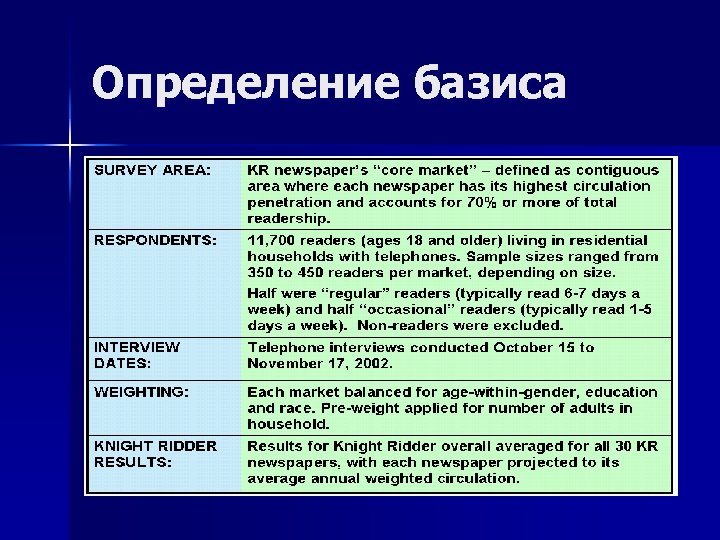 Определение базиса

| | |
|---|---|
| SURVEY AREA: | KR newspaper's "core market" – defined as contiguous area where each newspaper has its highest circulation penetration and accounts for 70% or more of total readership. |
| RESPONDENTS: | 11,700 readers (ages 18 and older) living in residential households with telephones. Sample sizes ranged from 350 to 450 readers per market, depending on size. Half were "regular" readers (typically read 6-7 days a week) and half "occasional" readers (typically read 1-5 days a week). Non-readers were excluded. |
| INTERVIEW DATES: | Telephone interviews conducted October 15 to November 17, 2002. |
| WEIGHTING: | Each market balanced for age-within-gender, education and race. Pre-weight applied for number of adults in household. |
| KNIGHT RIDDER RESULTS: | Results for Knight Ridder overall averaged for all 30 KR newspapers, with each newspaper projected to its average annual weighted circulation. |